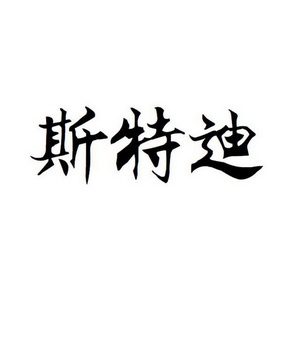 斯特迪